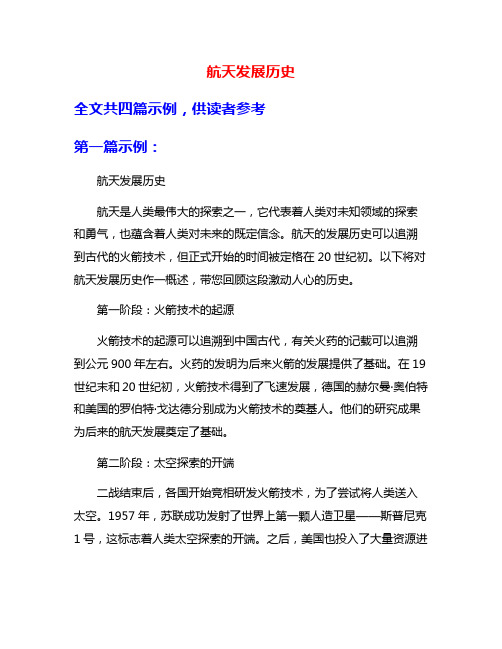 航天发展历史

全文共四篇示例，供读者参考

第一篇示例：

航天发展历史

航天是人类最伟大的探索之一，它代表着人类对未知领域的探索和勇气，也蕴含着人类对未来的既定信念。航天的发展历史可以追溯到古代的火箭技术，但正式开始的时间被定格在 20 世纪初。以下将对航天发展历史作一概述，带您回顾这段激动人心的历史。

第一阶段：火箭技术的起源

火箭技术的起源可以追溯到中国古代，有关火药的记载可以追溯到公元 900 年左右。火药的发明为后来火箭的发展提供了基础。在 19 世纪末和 20 世纪初，火箭技术得到了飞速发展，德国的赫尔曼·奥伯特和美国的罗伯特·戈达德分别成为火箭技术的奠基人。他们的研究成果为后来的航天发展奠定了基础。

第二阶段：太空探索的开端

二战结束后，各国开始竞相研发火箭技术，为了尝试将人类送入太空。1957 年，苏联成功发射了世界上第一颗人造卫星——斯普尼克 1 号，这标志着人类太空探索的开端。之后，美国也投入了大量资源进